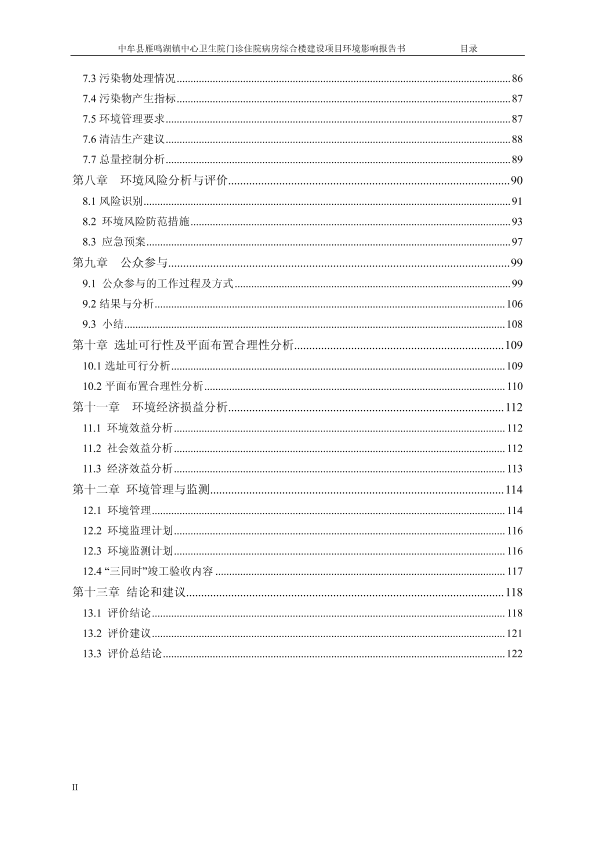 中牟县雁鸣湖镇中心卫生院门诊住院病房综合楼建设项目环境影响报告书　　目录

7.3 污染物处理情况......86
7.4 污染物产生指标......87
7.5 环境管理要求......87
7.6 清洁生产建议......88
7.7 总量控制分析......89
第八章　环境风险分析与评价......90
8.1 风险识别......91
8.2 环境风险防范措施......93
8.3 应急预案......97
第九章　公众参与......99
9.1 公众参与的工作过程及方式......99
9.2 结果与分析......106
9.3 小结......108
第十章 选址可行性及平面布置合理性分析......109
10.1 选址可行分析......109
10.2 平面布置合理性分析......110
第十一章　环境经济损益分析......112
11.1 环境效益分析......112
11.2 社会效益分析......112
11.3 经济效益分析......113
第十二章 环境管理与监测......114
12.1 环境管理......114
12.2 环境监理计划......116
12.3 环境监测计划......116
12.4 “三同时”竣工验收内容......117
第十三章 结论和建议......118
13.1 评价结论......118
13.2 评价建议......121
13.3 评价总结论......122

II